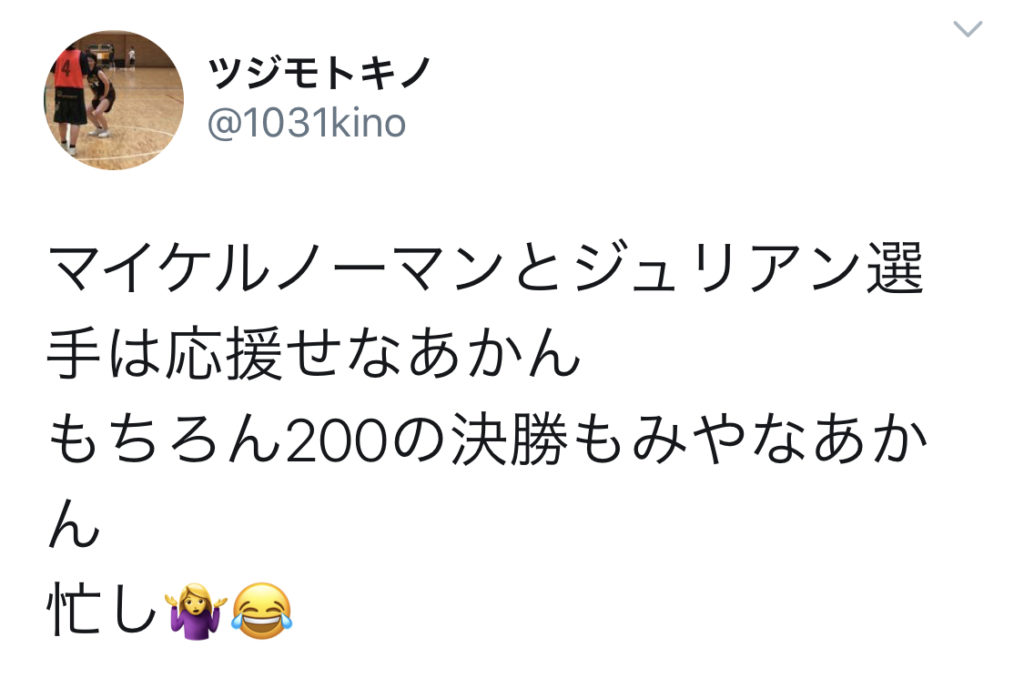 ツジモトキノ
@1031kino

マイケルノーマンとジュリアン選手は応援せなあかん
もちろん200の決勝もみやなあかん
忙し🤷‍♀️😂